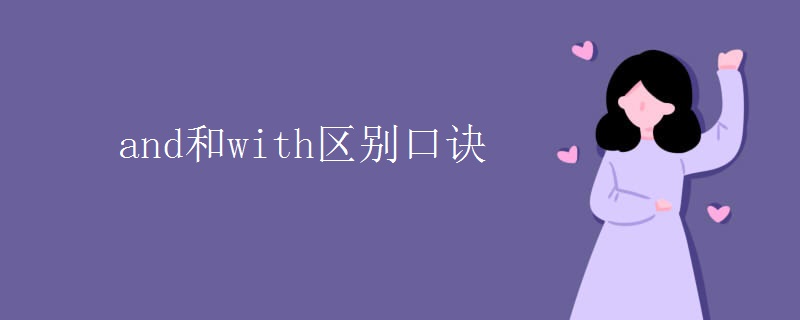 and和with区别口诀